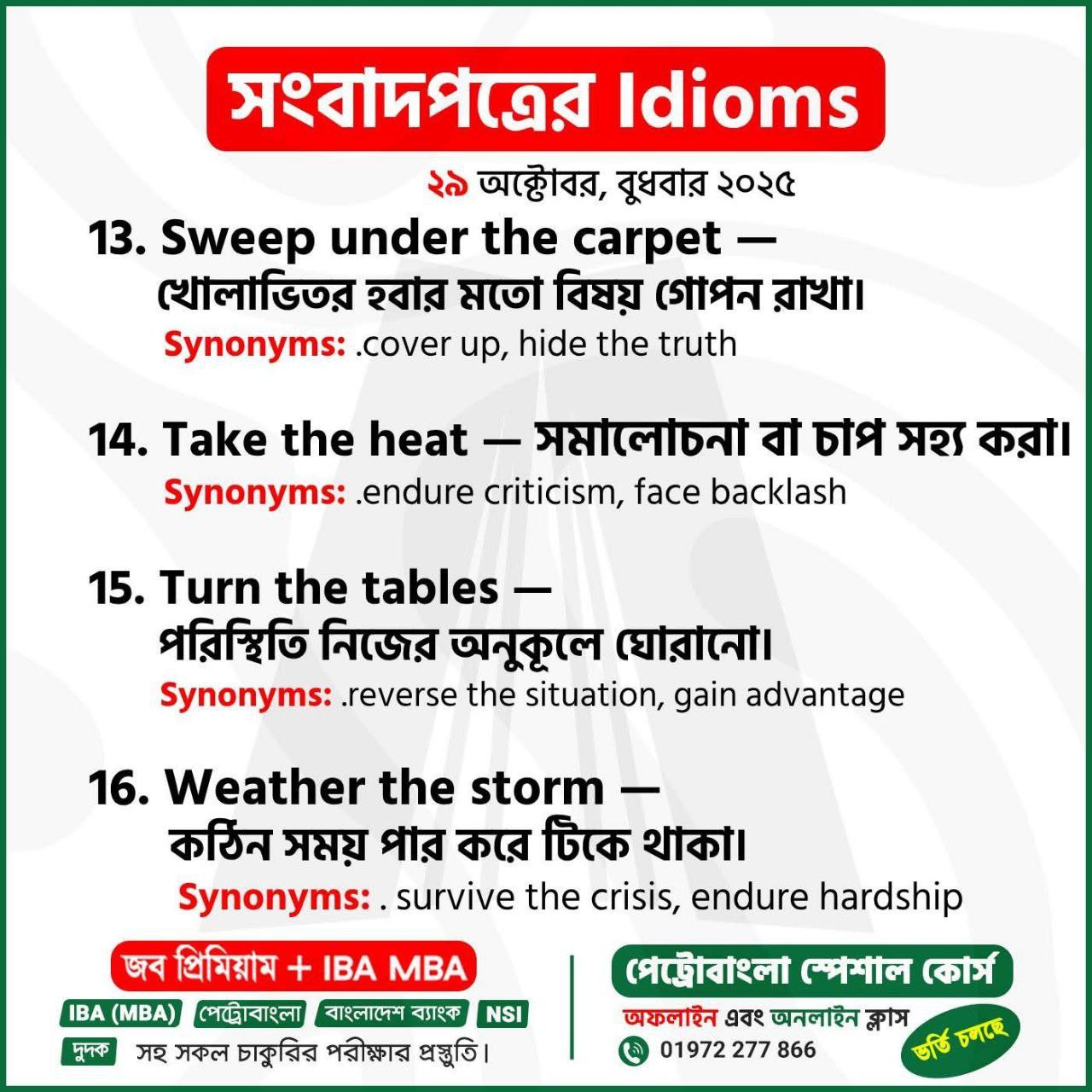 সংবাদপত্রের Idioms

২৯ অক্টোবর, বুধবার ২০২৫

13. Sweep under the carpet — খোলাভিতর হবার মতো বিষয় গোপন রাখা।

Synonyms: .cover up, hide the truth

14. Take the heat — সমালোচনা বা চাপ সহ্য করা।

Synonyms: .endure criticism, face backlash

15. Turn the tables — পরিস্থিতি নিজের অনুকূলে ঘোরানো।

Synonyms: .reverse the situation, gain advantage

16. Weather the storm — কঠিন সময় পার করে টিকে থাকা।

Synonyms: . survive the crisis, endure hardship

জব প্রিমিয়াম + IBA MBA

IBA (MBA) পেট্রোবাংলা বাংলাদেশ ব্যাংক NSI

দুদক সহ সকল চাকুরির পরীক্ষার প্রস্তুতি।

পেট্রোবাংলা স্পেশাল কোর্স

অফলাইন এবং অনলাইন ক্লাস

01972 277 866

ভর্তি চলছে